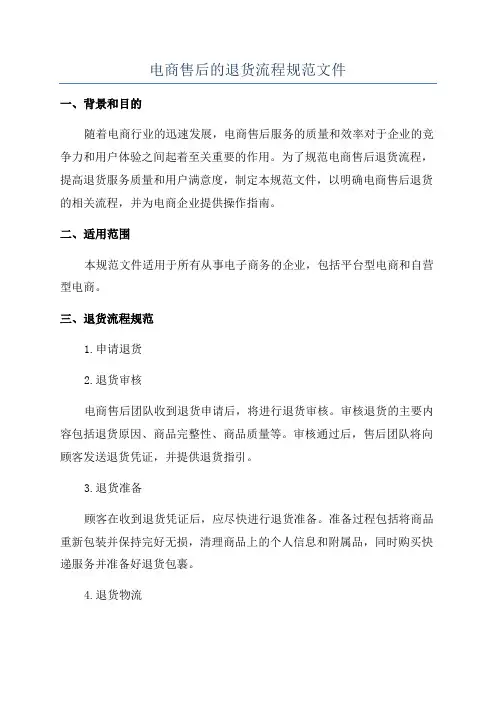 电商售后的退货流程规范文件

一、背景和目的

随着电商行业的迅速发展，电商售后服务的质量和效率对于企业的竞争力和用户体验之间起着至关重要的作用。为了规范电商售后退货流程，提高退货服务质量和用户满意度，制定本规范文件，以明确电商售后退货的相关流程，并为电商企业提供操作指南。

二、适用范围

本规范文件适用于所有从事电子商务的企业，包括平台型电商和自营型电商。

三、退货流程规范

1.申请退货

2.退货审核

电商售后团队收到退货申请后，将进行退货审核。审核退货的主要内容包括退货原因、商品完整性、商品质量等。审核通过后，售后团队将向顾客发送退货凭证，并提供退货指引。

3.退货准备

顾客在收到退货凭证后，应尽快进行退货准备。准备过程包括将商品重新包装并保持完好无损，清理商品上的个人信息和附属品，同时购买快递服务并准备好退货包裹。

4.退货物流